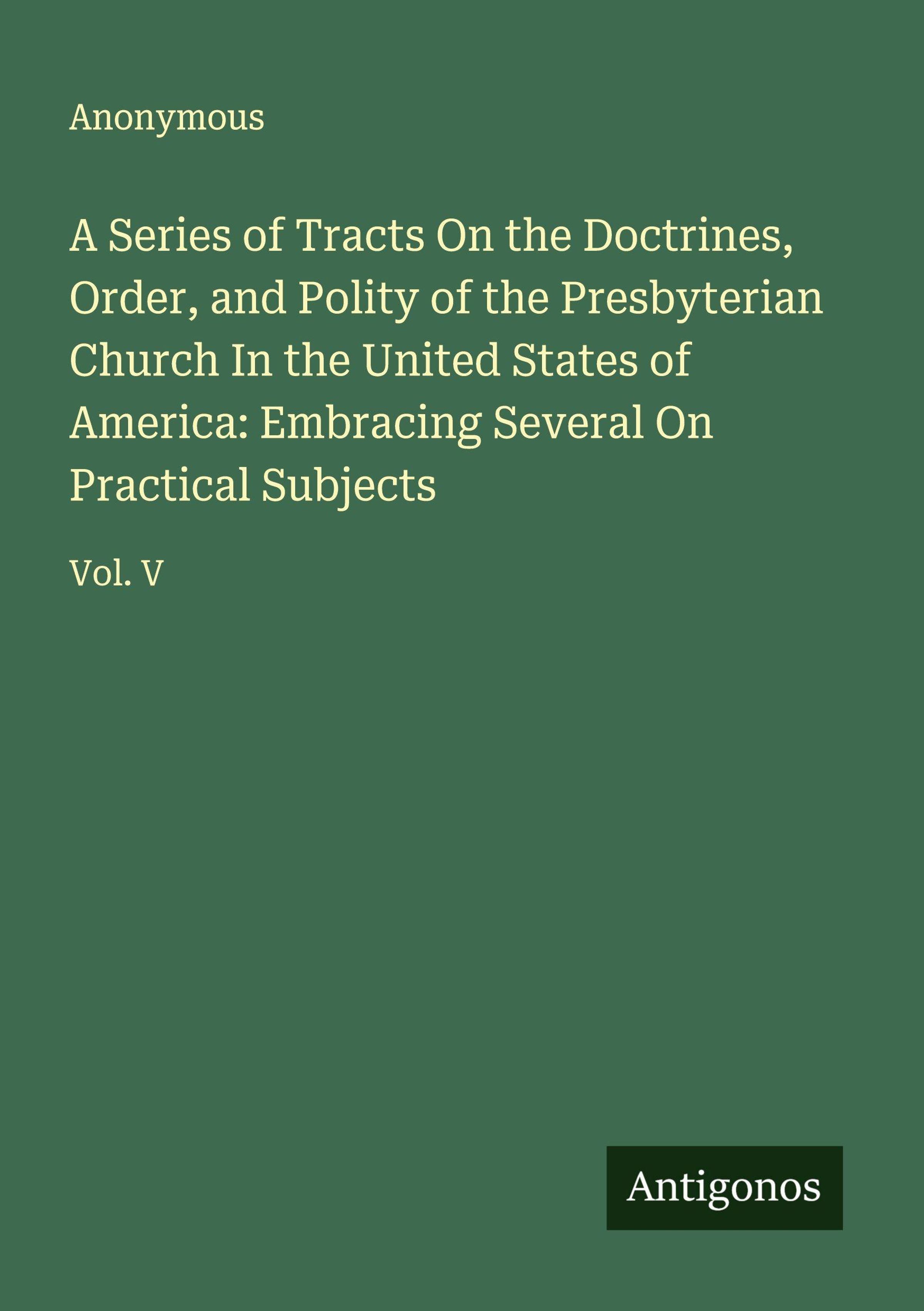 Anonymous

A Series of Tracts On the Doctrines, Order, and Polity of the Presbyterian Church In the United States of America: Embracing Several On Practical Subjects

Vol. V

Antigonos